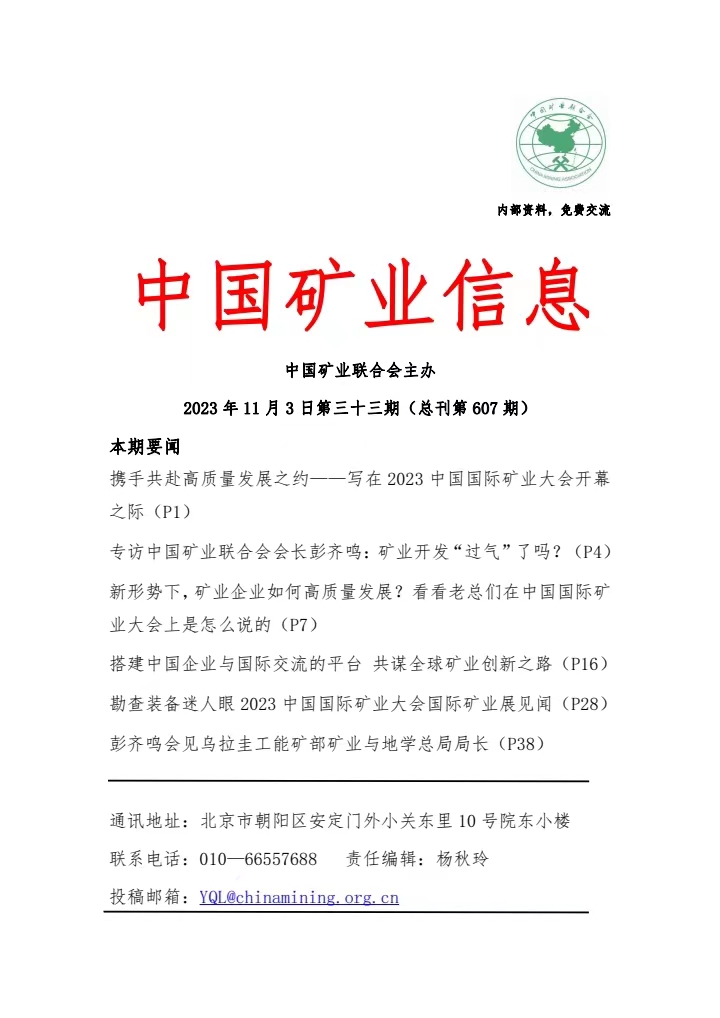 中国矿业联合会
CHINA MINING ASSOCIATION

内部资料，免费交流

中国矿业信息

中国矿业联合会主办

2023 年 11 月 3 日第三十三期（总刊第 607 期）

本期要闻

携手共赴高质量发展之约——写在 2023 中国国际矿业大会开幕之际（P1）

专访中国矿业联合会会长彭齐鸣：矿业开发“过气”了吗？（P4）

新形势下，矿业企业如何高质量发展？看看老总们在中国国际矿业大会上是怎么说的（P7）

搭建中国企业与国际交流的平台 共谋全球矿业创新之路（P16）

勘查装备迷人眼 2023 中国国际矿业大会国际矿业展见闻（P28）

彭齐鸣会见乌拉圭工能矿部矿业与地学总局局长（P38）

通讯地址：北京市朝阳区安定门外小关东里 10 号院东小楼

联系电话：010—66557688　责任编辑：杨秋玲

投稿邮箱：YQL@chinamining.org.cn